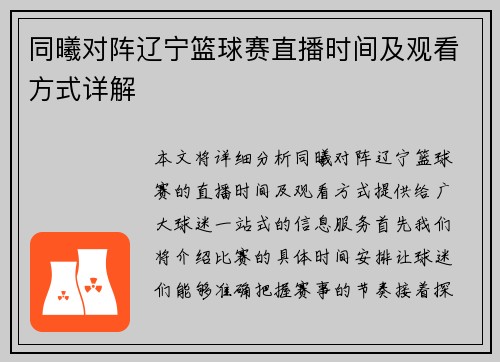 同曦对阵辽宁篮球赛直播时间及观看方式详解

本文将详细分析同曦对阵辽宁篮球赛的直播时间及观看方式提供给广大球迷一站式的信息服务首先我们将介绍比赛的具体时间安排让球迷们能够准确把握赛事的节奏接着探